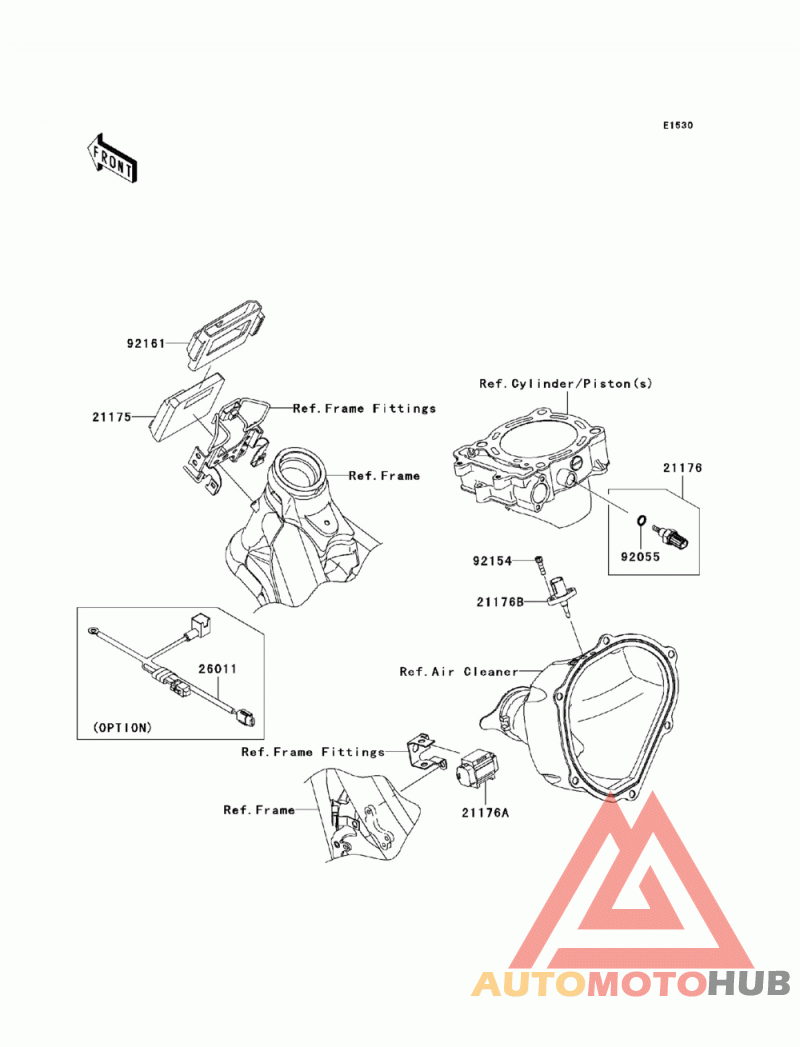 E1530

FRONT

92161

21175

Ref.Frame Fittings

Ref.Frame

Ref.Cylinder/Piston(s)

21176

92055

92154

21176B

Ref.Air Cleaner

26011

(OPTION)

Ref.Frame Fittings

Ref.Frame

21176A

AUTOMOTOHUB